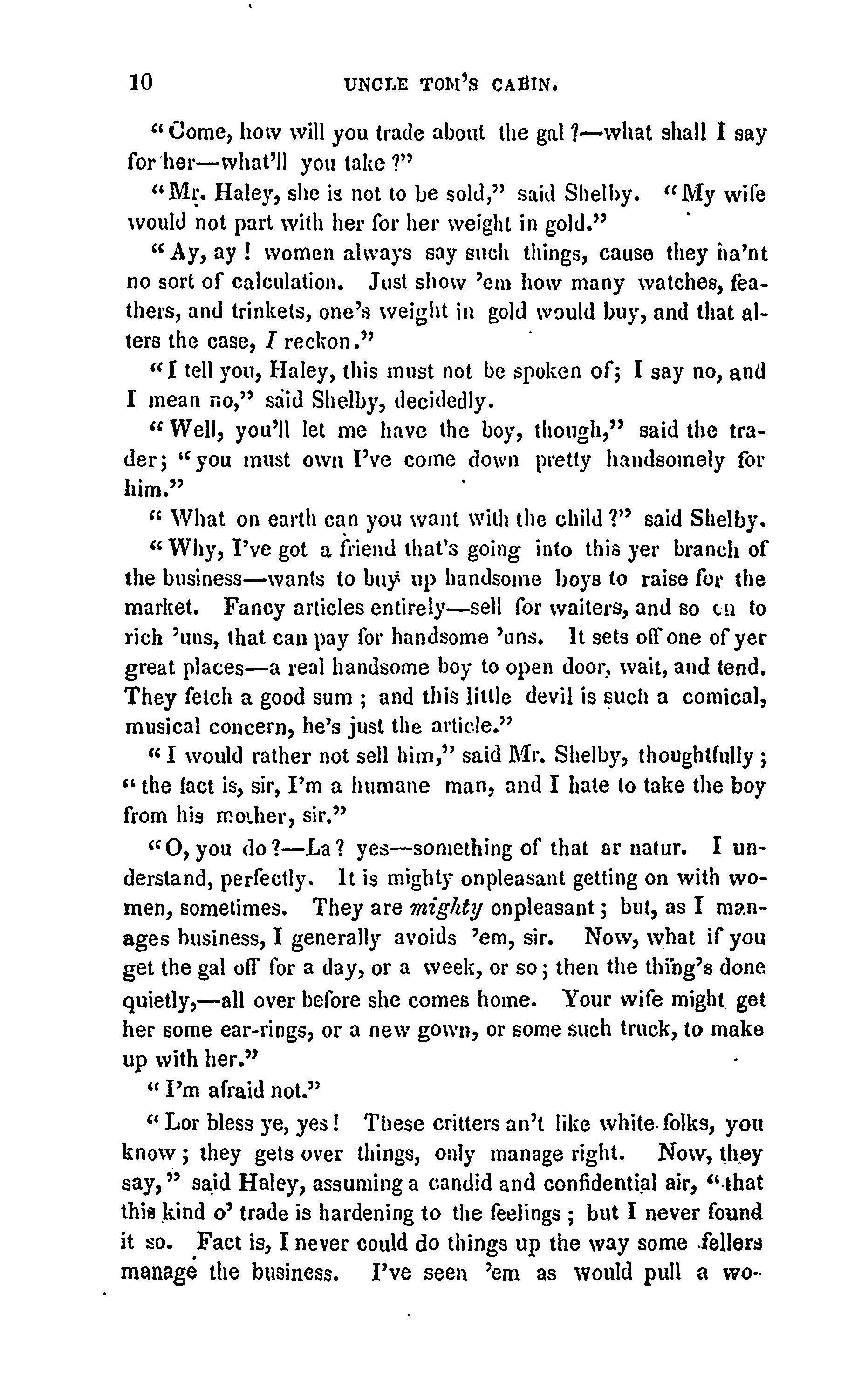 10 UNCLE TOM'S CABIN.

"Come, how will you trade about the gal?—what shall I say for her—what'll you take?"

"Mr. Haley, she is not to be sold," said Shelby. "My wife would not part with her for her weight in gold."

"Ay, ay! women always say such things, cause they ha'nt no sort of calculation. Just show 'em how many watches, feathers, and trinkets, one's weight in gold would buy, and that alters the case, I reckon."

"I tell you, Haley, this must not be spoken of; I say no, and I mean no," said Shelby, decidedly.

"Well, you'll let me have the boy, though," said the trader; "you must own I've come down pretty handsomely for him."

"What on earth can you want with the child?" said Shelby.

"Why, I've got a friend that's going into this yer branch of the business—wants to buy up handsome boys to raise for the market. Fancy articles entirely—sell for waiters, and so on to rich 'uns, that can pay for handsome 'uns. It sets off one of yer great places—a real handsome boy to open door, wait, and tend. They fetch a good sum; and this little devil is such a comical, musical concern, he's just the article."

"I would rather not sell him," said Mr. Shelby, thoughtfully; "the fact is, sir, I'm a humane man, and I hate to take the boy from his mother, sir."

"O, you do?—La? yes—something of that ar natur. I understand, perfectly. It is mighty onpleasant getting on with women, sometimes. They are mighty onpleasant; but, as I manages business, I generally avoids 'em, sir. Now, what if you get the gal off for a day, or a week, or so; then the thing's done quietly,—all over before she comes home. Your wife might get her some ear-rings, or a new gown, or some such truck, to make up with her."

"I'm afraid not."

"Lor bless ye, yes! These critters an't like white folks, you know; they gets over things, only manage right. Now, they say," said Haley, assuming a candid and confidential air, "that this kind o' trade is hardening to the feelings; but I never found it so. Fact is, I never could do things up the way some fellers manage the business. I've seen 'em as would pull a wo-